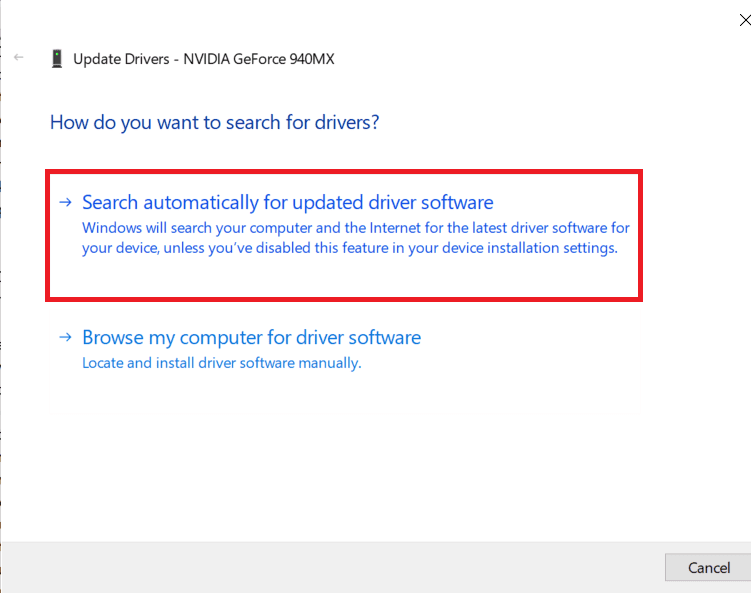 Update Drivers - NVIDIA GeForce 940MX

How do you want to search for drivers?

→ Search automatically for updated driver software
Windows will search your computer and the Internet for the latest driver software for your device, unless you've disabled this feature in your device installation settings.

→ Browse my computer for driver software
Locate and install driver software manually.

Cancel